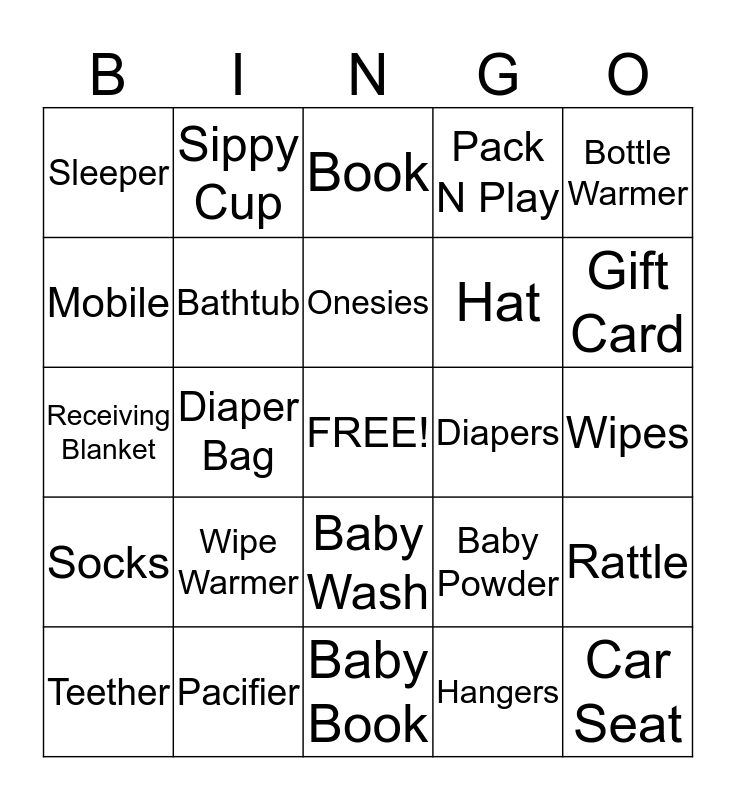 | B | I | N | G | O |
|---|---|---|---|---|
| Sleeper | Sippy Cup | Book | Pack N Play | Bottle Warmer |
| Mobile | Bathtub | Onesies | Hat | Gift Card |
| Receiving Blanket | Diaper Bag | FREE! | Diapers | Wipes |
| Socks | Wipe Warmer | Baby Wash | Baby Powder | Rattle |
| Teether | Pacifier | Baby Book | Hangers | Car Seat |